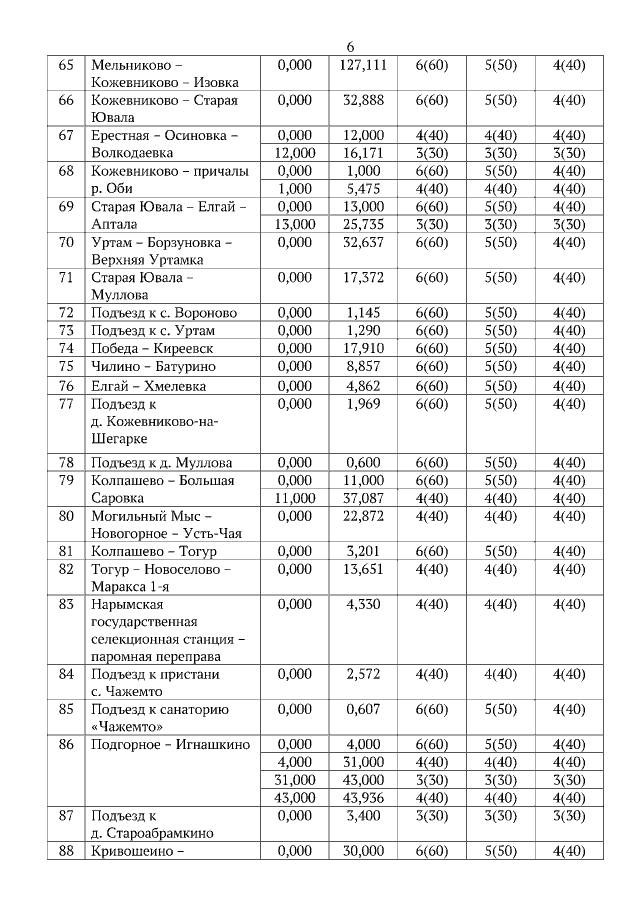 6

| | | | | | | |
|---|---|---|---|---|---|---|
| 65 | Мельниково – Кожевниково – Изовка | 0,000 | 127,111 | 6(60) | 5(50) | 4(40) |
| 66 | Кожевниково – Старая Ювала | 0,000 | 32,888 | 6(60) | 5(50) | 4(40) |
| 67 | Ерестная – Осиновка – Волкодаевка | 0,000 | 12,000 | 4(40) | 4(40) | 4(40) |
| | | 12,000 | 16,171 | 3(30) | 3(30) | 3(30) |
| 68 | Кожевниково – причалы р. Оби | 0,000 | 1,000 | 6(60) | 5(50) | 4(40) |
| | | 1,000 | 5,475 | 4(40) | 4(40) | 4(40) |
| 69 | Старая Ювала – Елгай – Аптала | 0,000 | 13,000 | 6(60) | 5(50) | 4(40) |
| | | 13,000 | 25,735 | 3(30) | 3(30) | 3(30) |
| 70 | Уртам – Борзуновка – Верхняя Уртамка | 0,000 | 32,637 | 6(60) | 5(50) | 4(40) |
| 71 | Старая Ювала – Муллова | 0,000 | 17,372 | 6(60) | 5(50) | 4(40) |
| 72 | Подъезд к с. Вороново | 0,000 | 1,145 | 6(60) | 5(50) | 4(40) |
| 73 | Подъезд к с. Уртам | 0,000 | 1,290 | 6(60) | 5(50) | 4(40) |
| 74 | Победа – Киреевск | 0,000 | 17,910 | 6(60) | 5(50) | 4(40) |
| 75 | Чилино – Батурино | 0,000 | 8,857 | 6(60) | 5(50) | 4(40) |
| 76 | Елгай – Хмелевка | 0,000 | 4,862 | 6(60) | 5(50) | 4(40) |
| 77 | Подъезд к д. Кожевниково-на-Шегарке | 0,000 | 1,969 | 6(60) | 5(50) | 4(40) |
| 78 | Подъезд к д. Муллова | 0,000 | 0,600 | 6(60) | 5(50) | 4(40) |
| 79 | Колпашево – Большая Саровка | 0,000 | 11,000 | 6(60) | 5(50) | 4(40) |
| | | 11,000 | 37,087 | 4(40) | 4(40) | 4(40) |
| 80 | Могильный Мыс – Новогорное – Усть-Чая | 0,000 | 22,872 | 4(40) | 4(40) | 4(40) |
| 81 | Колпашево – Тогур | 0,000 | 3,201 | 6(60) | 5(50) | 4(40) |
| 82 | Тогур – Новоселово – Маракса 1-я | 0,000 | 13,651 | 4(40) | 4(40) | 4(40) |
| 83 | Нарымская государственная селекционная станция – паромная переправа | 0,000 | 4,330 | 4(40) | 4(40) | 4(40) |
| 84 | Подъезд к пристани с. Чажемто | 0,000 | 2,572 | 4(40) | 4(40) | 4(40) |
| 85 | Подъезд к санаторию «Чажемто» | 0,000 | 0,607 | 6(60) | 5(50) | 4(40) |
| 86 | Подгорное – Игнашкино | 0,000 | 4,000 | 6(60) | 5(50) | 4(40) |
| | | 4,000 | 31,000 | 4(40) | 4(40) | 4(40) |
| | | 31,000 | 43,000 | 3(30) | 3(30) | 3(30) |
| | | 43,000 | 43,936 | 4(40) | 4(40) | 4(40) |
| 87 | Подъезд к д. Староабрамкино | 0,000 | 3,400 | 3(30) | 3(30) | 3(30) |
| 88 | Кривошеино – | 0,000 | 30,000 | 6(60) | 5(50) | 4(40) |